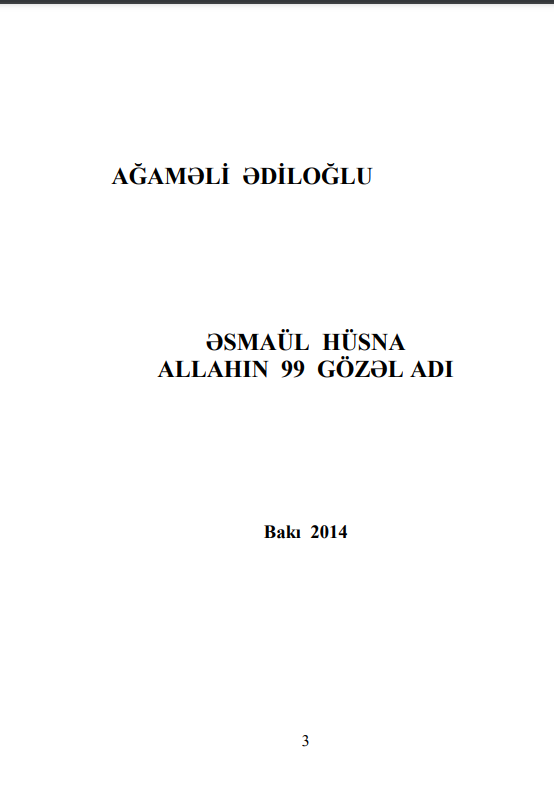 AĞAMƏLİ ƏDİLOĞLU

ƏSMAÜL HÜSNA
ALLAHIN 99 GÖZƏL ADI

Bakı 2014

3